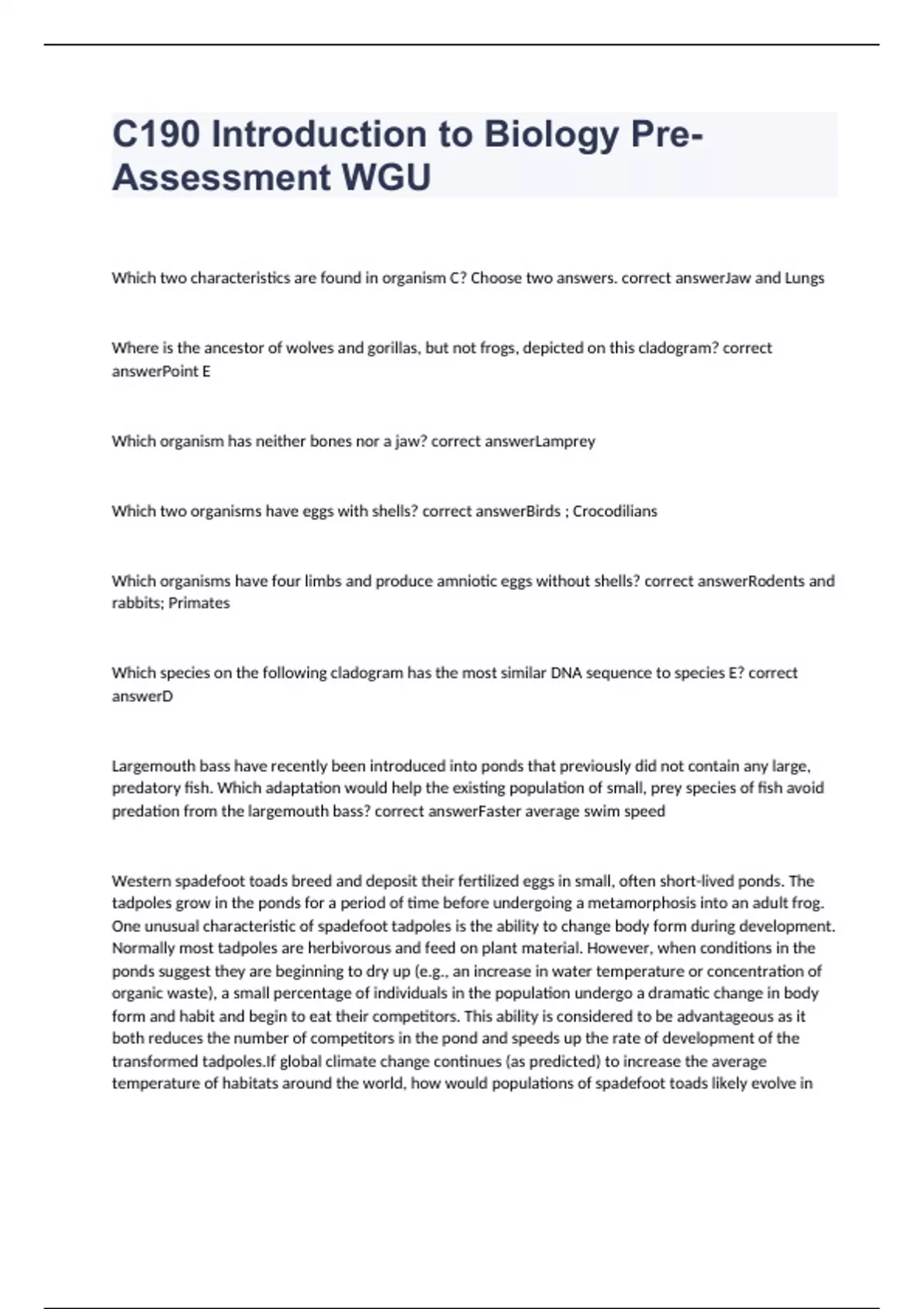 C190 Introduction to Biology Pre-Assessment WGU

Which two characteristics are found in organism C? Choose two answers. correct answerJaw and Lungs

Where is the ancestor of wolves and gorillas, but not frogs, depicted on this cladogram? correct answerPoint E

Which organism has neither bones nor a jaw? correct answerLamprey

Which two organisms have eggs with shells? correct answerBirds ; Crocodilians

Which organisms have four limbs and produce amniotic eggs without shells? correct answerRodents and rabbits; Primates

Which species on the following cladogram has the most similar DNA sequence to species E? correct answerD

Largemouth bass have recently been introduced into ponds that previously did not contain any large, predatory fish. Which adaptation would help the existing population of small, prey species of fish avoid predation from the largemouth bass? correct answerFaster average swim speed

Western spadefoot toads breed and deposit their fertilized eggs in small, often short-lived ponds. The tadpoles grow in the ponds for a period of time before undergoing a metamorphosis into an adult frog. One unusual characteristic of spadefoot tadpoles is the ability to change body form during development. Normally most tadpoles are herbivorous and feed on plant material. However, when conditions in the ponds suggest they are beginning to dry up (e.g., an increase in water temperature or concentration of organic waste), a small percentage of individuals in the population undergo a dramatic change in body form and habit and begin to eat their competitors. This ability is considered to be advantageous as it both reduces the number of competitors in the pond and speeds up the rate of development of the transformed tadpoles.If global climate change continues (as predicted) to increase the average temperature of habitats around the world, how would populations of spadefoot toads likely evolve in